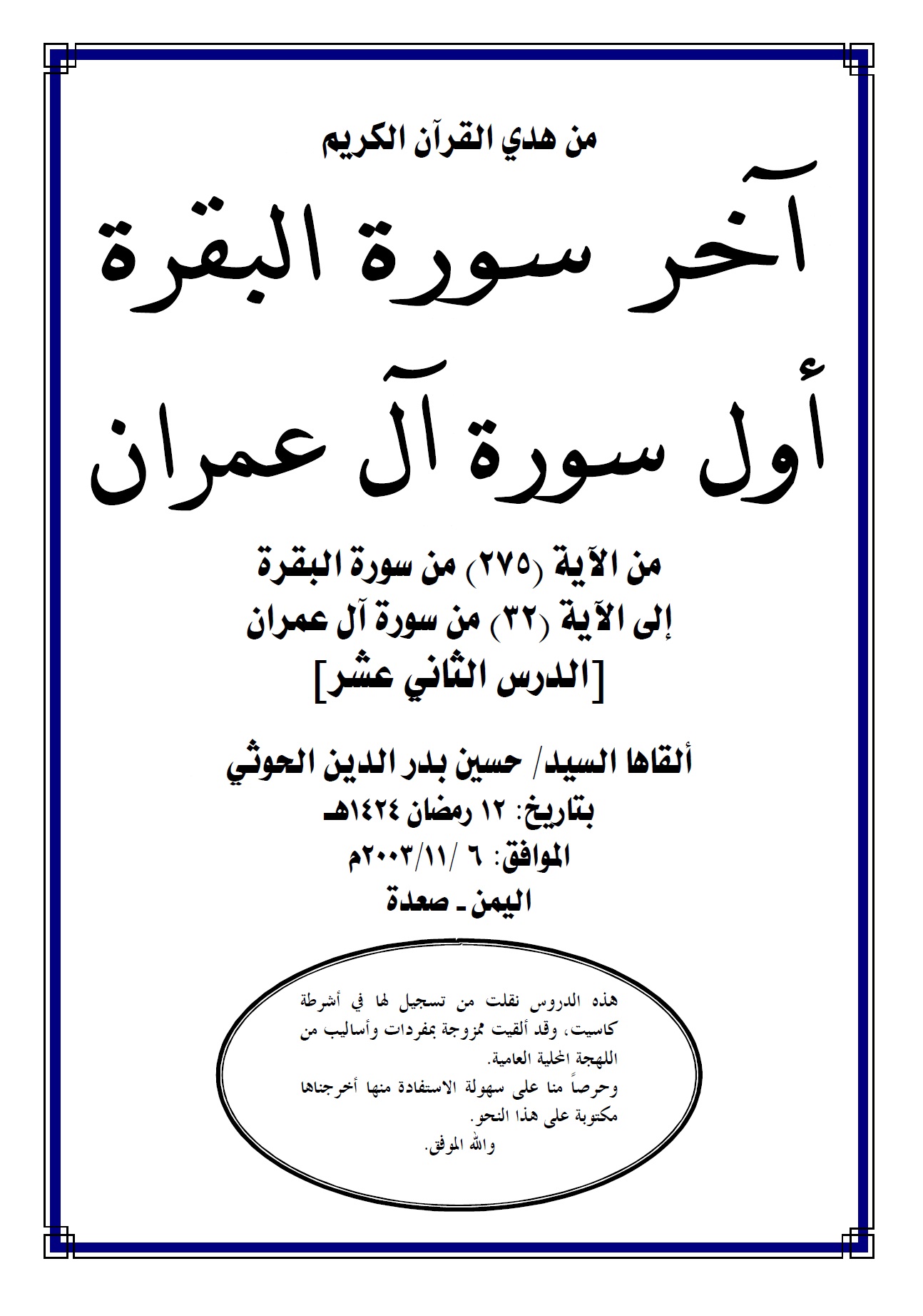 من هدي القرآن الكريم

آخر سورة البقرة
أول سورة آل عمران

من الآية (٢٧٥) من سورة البقرة
إلى الآية (٣٢) من سورة آل عمران
[الدرس الثاني عشر]

ألقاها السيد/ حسين بدر الدين الحوثي
بتاريخ: ١٢ رمضان ١٤٢٤هـ
الموافق: ٦ /١١/٢٠٠٣م
اليمن ـ صعدة

هذه الدروس نقلت من تسجيل لها في أشرطة كاسيت، وقد ألقيت ممزوجة بمفردات وأساليب من اللهجة المحلية العامية.
وحرصاً منا على سهولة الاستفادة منها أخرجناها مكتوبة على هذا النحو.
والله الموفق.